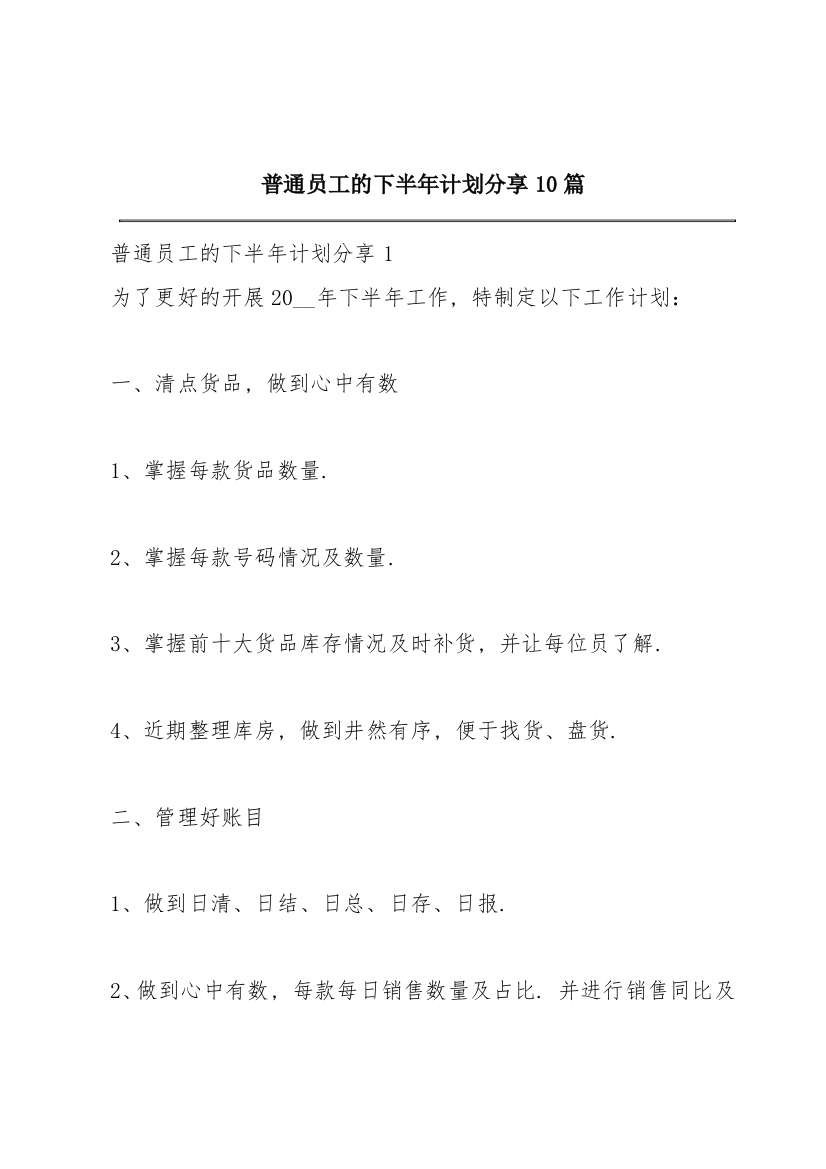 普通员工的下半年计划分享10篇

普通员工的下半年计划分享1

为了更好的开展20__年下半年工作，特制定以下工作计划：

一、清点货品，做到心中有数

1、掌握每款货品数量.

2、掌握每款号码情况及数量.

3、掌握前十大货品库存情况及时补货，并让每位员了解.

4、近期整理库房，做到井然有序，便于找货、盘货.

二、管理好账目

1、做到日清、日结、日总、日存、日报.

2、做到心中有数，每款每日销售数量及占比. 并进行销售同比及